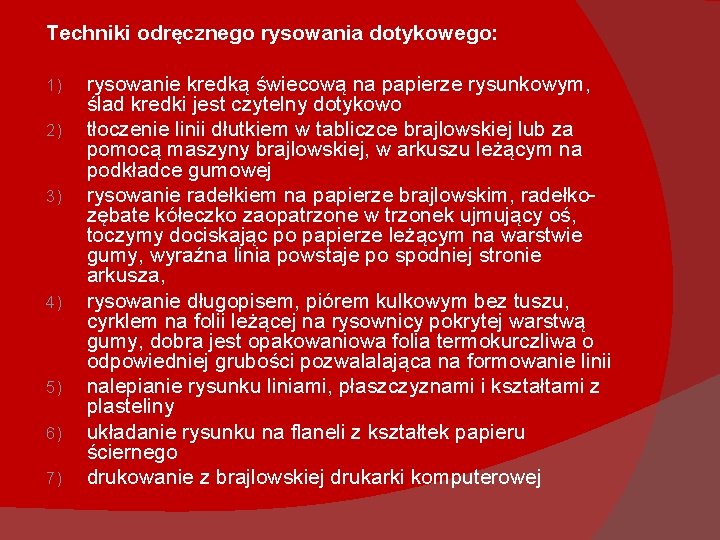 Techniki odręcznego rysowania dotykowego:

1) rysowanie kredką świecową na papierze rysunkowym, ślad kredki jest czytelny dotykowo

2) tłoczenie linii dłutkiem w tabliczce brajlowskiej lub za pomocą maszyny brajlowskiej, w arkuszu leżącym na podkładce gumowej

3) rysowanie radełkiem na papierze brajlowskim, radełko-zębate kółeczko zaopatrzone w trzonek ujmujący oś, toczymy dociskając po papierze leżącym na warstwie gumy, wyraźna linia powstaje po spodniej stronie arkusza,

4) rysowanie długopisem, piórem kulkowym bez tuszu, cyrklem na folii leżącej na rysownicy pokrytej warstwą gumy, dobra jest opakowaniowa folia termokurczliwa o odpowiedniej grubości pozwalalająca na formowanie linii

5) nalepianie rysunku liniami, płaszczyznami i kształtami z plasteliny

6) układanie rysunku na flaneli z kształtek papieru ściernego

7) drukowanie z brajlowskiej drukarki komputerowej